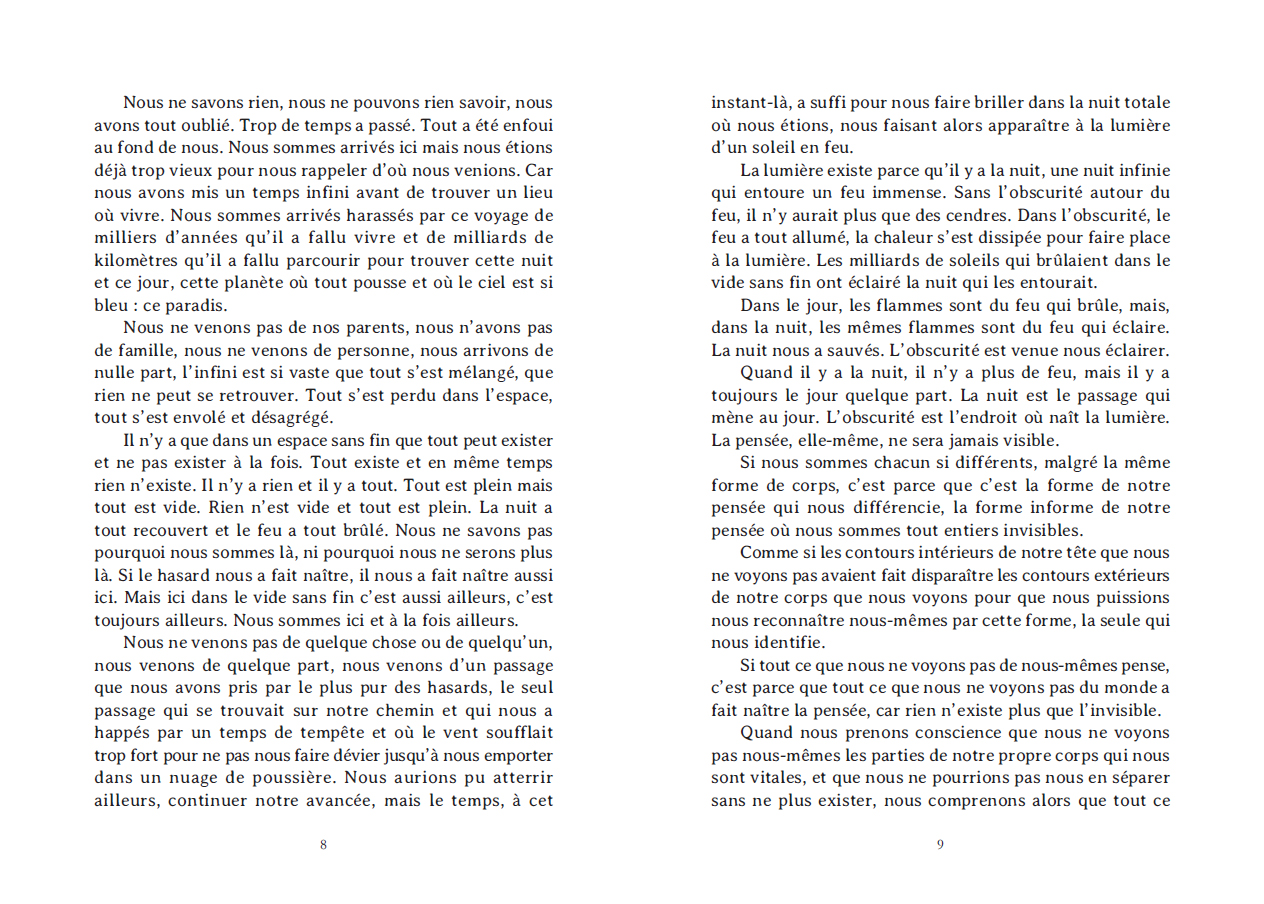 Nous ne savons rien, nous ne pouvons rien savoir, nous avons tout oublié. Trop de temps a passé. Tout a été enfoui au fond de nous. Nous sommes arrivés ici mais nous étions déjà trop vieux pour nous rappeler d'où nous venions. Car nous avons mis un temps infini avant de trouver un lieu où vivre. Nous sommes arrivés harassés par ce voyage de milliers d'années qu'il a fallu vivre et de milliards de kilomètres qu'il a fallu parcourir pour trouver cette nuit et ce jour, cette planète où tout pousse et où le ciel est si bleu : ce paradis.

Nous ne venons pas de nos parents, nous n'avons pas de famille, nous ne venons de personne, nous arrivons de nulle part, l'infini est si vaste que tout s'est mélangé, que rien ne peut se retrouver. Tout s'est perdu dans l'espace, tout s'est envolé et désagrégé.

Il n'y a que dans un espace sans fin que tout peut exister et ne pas exister à la fois. Tout existe et en même temps rien n'existe. Il n'y a rien et il y a tout. Tout est plein mais tout est vide. Rien n'est vide et tout est plein. La nuit a tout recouvert et le feu a tout brûlé. Nous ne savons pas pourquoi nous sommes là, ni pourquoi nous ne serons plus là. Si le hasard nous a fait naître, il nous a fait naître aussi ici. Mais ici dans le vide sans fin c'est aussi ailleurs, c'est toujours ailleurs. Nous sommes ici et à la fois ailleurs.

Nous ne venons pas de quelque chose ou de quelqu'un, nous venons de quelque part, nous venons d'un passage que nous avons pris par le plus pur des hasards, le seul passage qui se trouvait sur notre chemin et qui nous a happés par un temps de tempête et où le vent soufflait trop fort pour ne pas nous faire dévier jusqu'à nous emporter dans un nuage de poussière. Nous aurions pu atterrir ailleurs, continuer notre avancée, mais le temps, à cet

8

instant-là, a suffi pour nous faire briller dans la nuit totale où nous étions, nous faisant alors apparaître à la lumière d'un soleil en feu.

La lumière existe parce qu'il y a la nuit, une nuit infinie qui entoure un feu immense. Sans l'obscurité autour du feu, il n'y aurait plus que des cendres. Dans l'obscurité, le feu a tout allumé, la chaleur s'est dissipée pour faire place à la lumière. Les milliards de soleils qui brûlaient dans le vide sans fin ont éclairé la nuit qui les entourait.

Dans le jour, les flammes sont du feu qui brûle, mais, dans la nuit, les mêmes flammes sont du feu qui éclaire. La nuit nous a sauvés. L'obscurité est venue nous éclairer.

Quand il y a la nuit, il n'y a plus de feu, mais il y a toujours le jour quelque part. La nuit est le passage qui mène au jour. L'obscurité est l'endroit où naît la lumière. La pensée, elle-même, ne sera jamais visible.

Si nous sommes chacun si différents, malgré la même forme de corps, c'est parce que c'est la forme de notre pensée qui nous différencie, la forme informe de notre pensée où nous sommes tout entiers invisibles.

Comme si les contours intérieurs de notre tête que nous ne voyons pas avaient fait disparaître les contours extérieurs de notre corps que nous voyons pour que nous puissions nous reconnaître nous-mêmes par cette forme, la seule qui nous identifie.

Si tout ce que nous ne voyons pas de nous-mêmes pense, c'est parce que tout ce que nous ne voyons pas du monde a fait naître la pensée, car rien n'existe plus que l'invisible.

Quand nous prenons conscience que nous ne voyons pas nous-mêmes les parties de notre propre corps qui nous sont vitales, et que nous ne pourrions pas nous en séparer sans ne plus exister, nous comprenons alors que tout ce

9